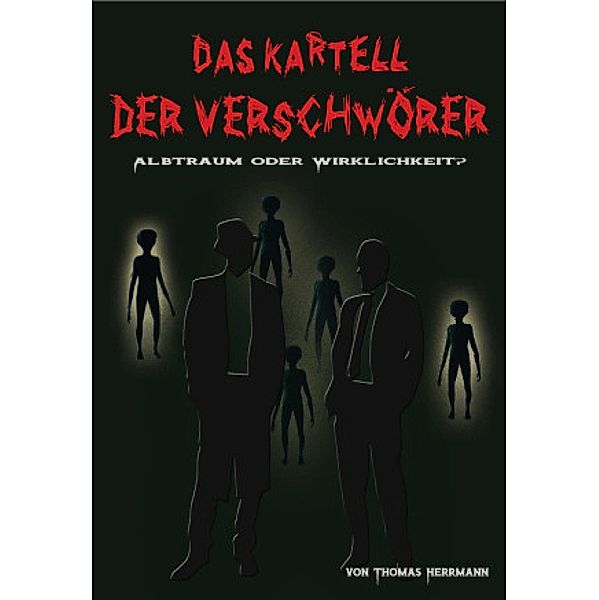 DAS KARTELL
DER VERSCHWÖRER

ALBTRAUM ODER WIRKLICHKEIT?

VON THOMAS HERRMANN